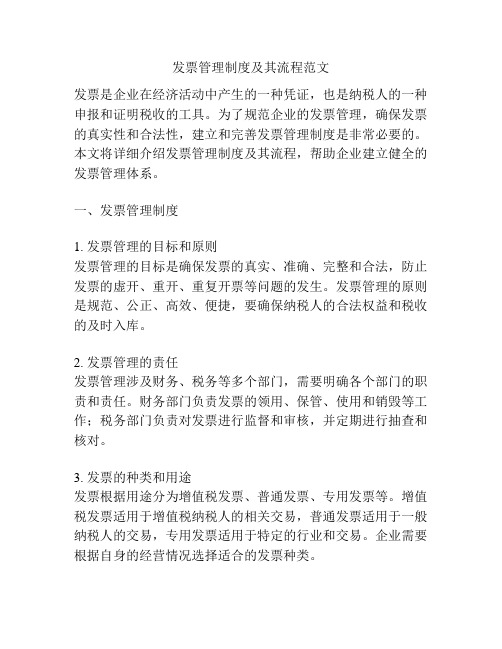 发票管理制度及其流程范文

发票是企业在经济活动中产生的一种凭证，也是纳税人的一种申报和证明税收的工具。为了规范企业的发票管理，确保发票的真实性和合法性，建立和完善发票管理制度是非常必要的。本文将详细介绍发票管理制度及其流程，帮助企业建立健全的发票管理体系。

一、发票管理制度

1. 发票管理的目标和原则
发票管理的目标是确保发票的真实、准确、完整和合法，防止发票的虚开、重开、重复开票等问题的发生。发票管理的原则是规范、公正、高效、便捷，要确保纳税人的合法权益和税收的及时入库。

2. 发票管理的责任
发票管理涉及财务、税务等多个部门，需要明确各个部门的职责和责任。财务部门负责发票的领用、保管、使用和销毁等工作；税务部门负责对发票进行监督和审核，并定期进行抽查和核对。

3. 发票的种类和用途
发票根据用途分为增值税发票、普通发票、专用发票等。增值税发票适用于增值税纳税人的相关交易，普通发票适用于一般纳税人的交易，专用发票适用于特定的行业和交易。企业需要根据自身的经营情况选择适合的发票种类。